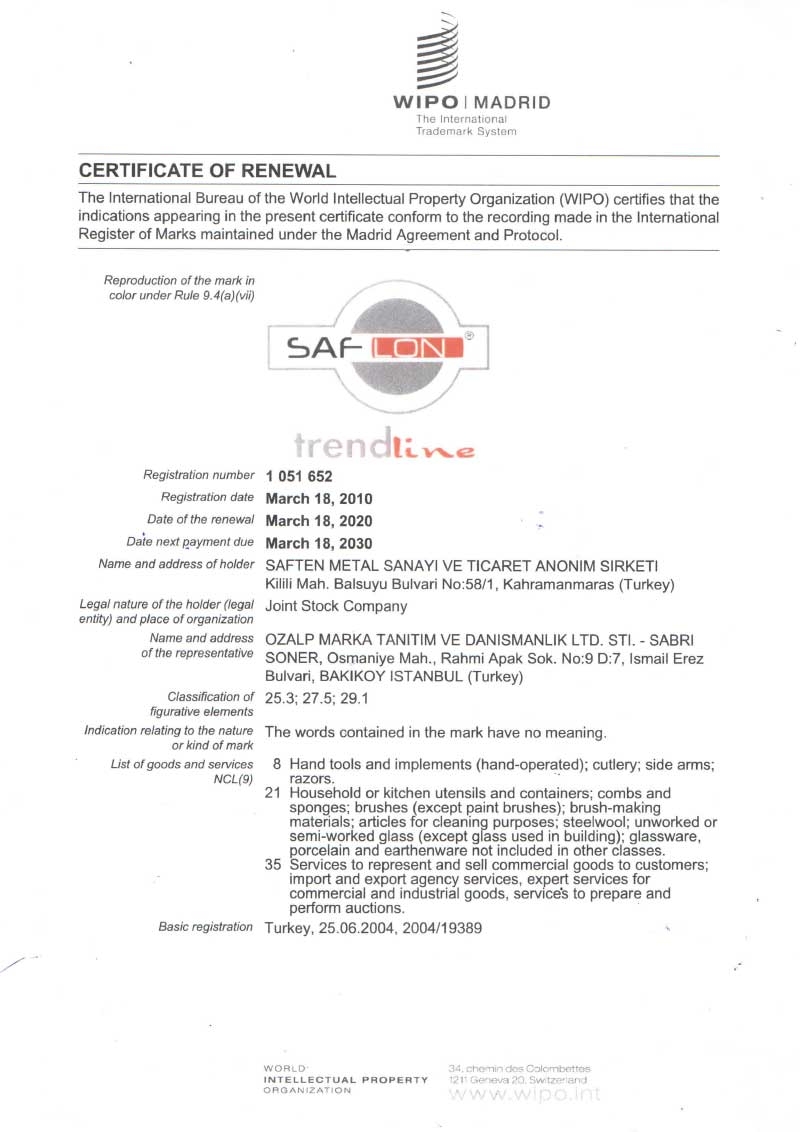 WIPO | MADRID
The International Trademark System

CERTIFICATE OF RENEWAL

The International Bureau of the World Intellectual Property Organization (WIPO) certifies that the indications appearing in the present certificate conform to the recording made in the International Register of Marks maintained under the Madrid Agreement and Protocol.

Reproduction of the mark in color under Rule 9.4(a)(vii)

SAF LON ®

trendline

Registration number 1 051 652
Registration date March 18, 2010
Date of the renewal March 18, 2020
Date next payment due March 18, 2030
Name and address of holder SAFTEN METAL SANAYI VE TICARET ANONIM SIRKETI Kilili Mah. Balsuyu Bulvari No:58/1, Kahramanmaras (Turkey)
Legal nature of the holder (legal entity) and place of organization Joint Stock Company
Name and address of the representative OZALP MARKA TANITIM VE DANISMANLIK LTD. STI. - SABRI SONER, Osmaniye Mah., Rahmi Apak Sok. No:9 D:7, Ismail Erez Bulvari, BAKIKOY ISTANBUL (Turkey)
Classification of figurative elements 25.3; 27.5; 29.1
Indication relating to the nature or kind of mark The words contained in the mark have no meaning.
List of goods and services NCL(9) 8 Hand tools and implements (hand-operated); cutlery; side arms; razors.
21 Household or kitchen utensils and containers; combs and sponges; brushes (except paint brushes); brush-making materials; articles for cleaning purposes; steelwool; unworked or semi-worked glass (except glass used in building); glassware, porcelain and earthenware not included in other classes.
35 Services to represent and sell commercial goods to customers; import and export agency services, expert services for commercial and industrial goods, services to prepare and perform auctions.
Basic registration Turkey, 25.06.2004, 2004/19389

WORLD INTELLECTUAL PROPERTY ORGANIZATION
34, chemin des Colombettes 1211 Geneva 20, Switzerland
www.wipo.int